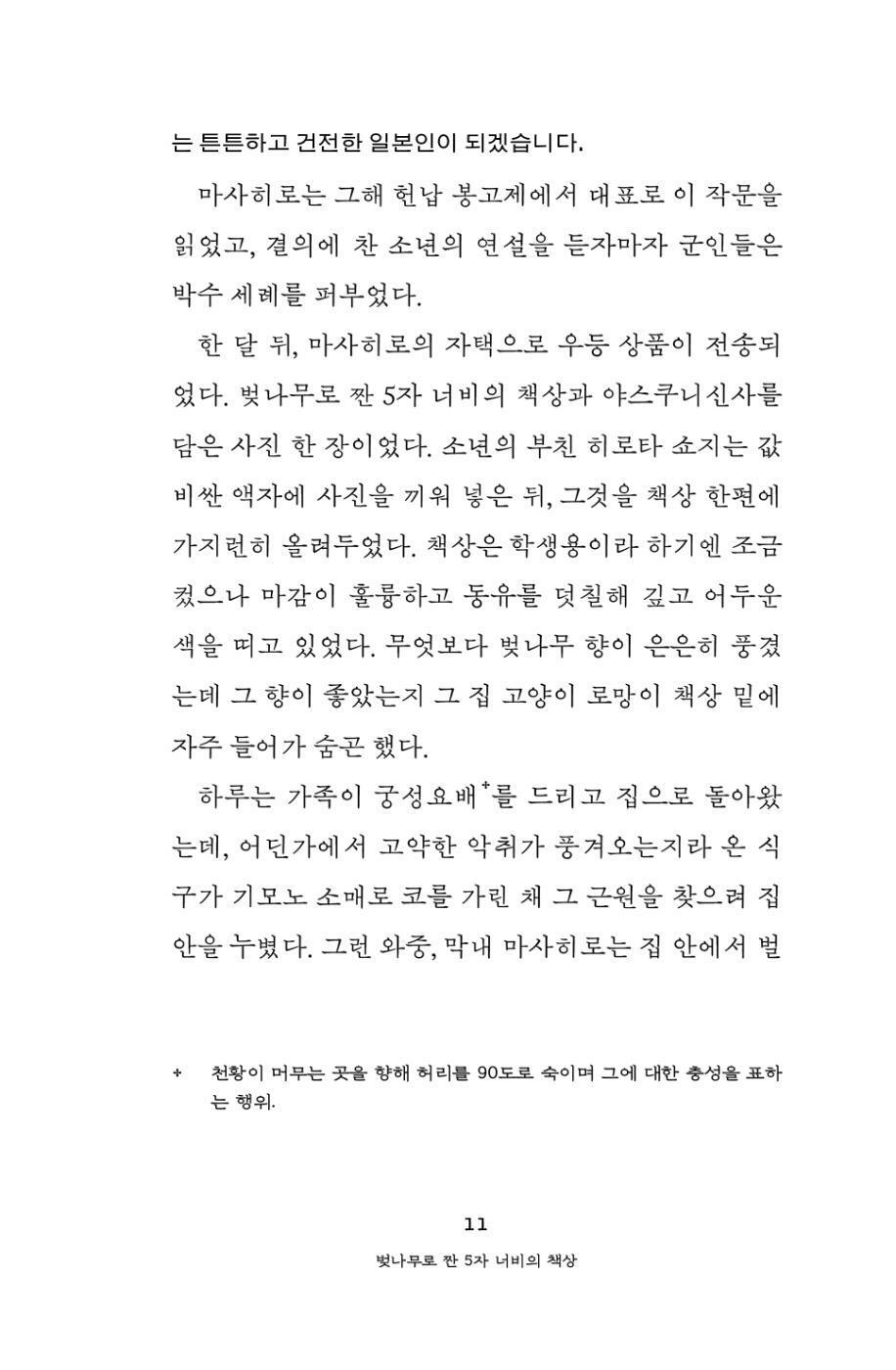 는 튼튼하고 건전한 일본인이 되겠습니다.

마사히로는 그해 헌납 봉고제에서 대표로 이 작문을 읽었고, 결의에 찬 소년의 연설을 듣자마자 군인들은 박수 세례를 퍼부었다.

한 달 뒤, 마사히로의 자택으로 우등 상품이 전송되었다. 벚나무로 짠 5자 너비의 책상과 야스쿠니신사를 담은 사진 한 장이었다. 소년의 부친 히로타 쇼지는 값비싼 액자에 사진을 끼워 넣은 뒤, 그것을 책상 한편에 가지런히 올려두었다. 책상은 학생용이라 하기엔 조금 컸으나 마감이 훌륭하고 동유를 덧칠해 깊고 어두운 색을 띠고 있었다. 무엇보다 벚나무 향이 은은히 풍겼는데 그 향이 좋았는지 그 집 고양이 로망이 책상 밑에 자주 들어가 숨곤 했다.

하루는 가족이 궁성요배$^{+}$를 드리고 집으로 돌아왔는데, 어딘가에서 고약한 악취가 풍겨오는지라 온 식구가 기모노 소매로 코를 가린 채 그 근원을 찾으려 집 안을 누볐다. 그런 와중, 막내 마사히로는 집 안에서 벌

+ 천황이 머무는 곳을 향해 허리를 90도로 숙이며 그에 대한 충성을 표하는 행위.

11

벚나무로 짠 5자 너비의 책상